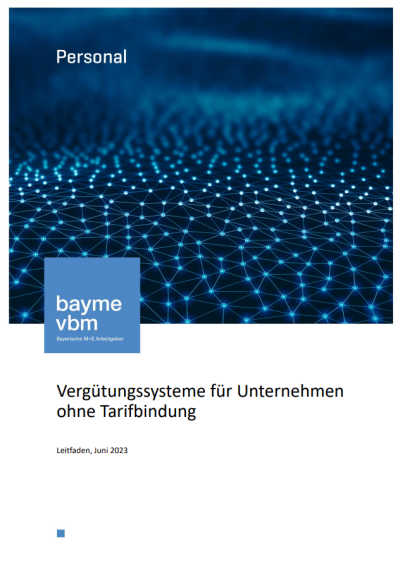 Personal

bayme
vbm
Bayerische M+E Arbeitgeber

Vergütungssysteme für Unternehmen ohne Tarifbindung

Leitfaden, Juni 2023